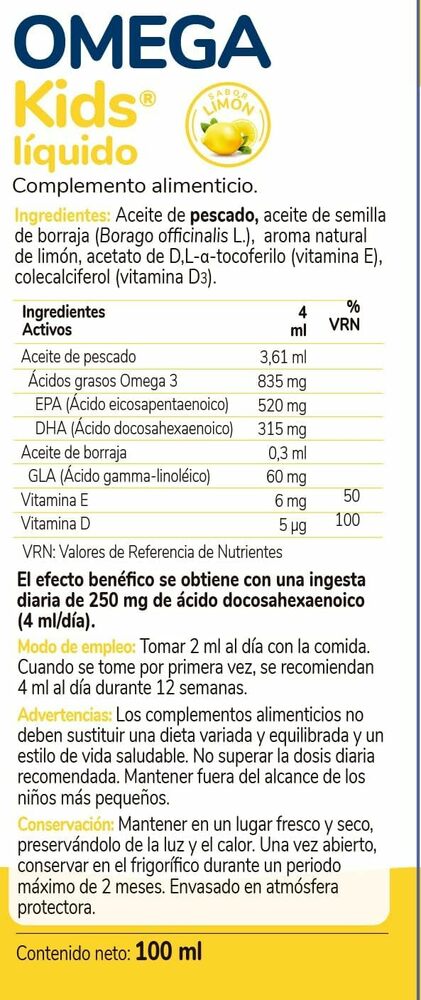 OMEGA
Kids®
líquido
SABOR LIMÓN

Complemento alimenticio.

Ingredientes: Aceite de pescado, aceite de semilla de borraja (Borago officinalis L.), aroma natural de limón, acetato de D,L-α-tocoferilo (vitamina E), colecalciferol (vitamina D3).

| Ingredientes Activos | 4 ml | % VRN |
|---|---|---|
| Aceite de pescado | 3,61 ml | |
| Ácidos grasos Omega 3 | 835 mg | |
| EPA (Ácido eicosapentaenoico) | 520 mg | |
| DHA (Ácido docosahexaenoico) | 315 mg | |
| Aceite de borraja | 0,3 ml | |
| GLA (Ácido gamma-linoléico) | 60 mg | |
| Vitamina E | 6 mg | 50 |
| Vitamina D | 5 μg | 100 |

VRN: Valores de Referencia de Nutrientes

El efecto benéfico se obtiene con una ingesta diaria de 250 mg de ácido docosahexaenoico (4 ml/día).

Modo de empleo: Tomar 2 ml al día con la comida. Cuando se tome por primera vez, se recomiendan 4 ml al día durante 12 semanas.

Advertencias: Los complementos alimenticios no deben sustituir una dieta variada y equilibrada y un estilo de vida saludable. No superar la dosis diaria recomendada. Mantener fuera del alcance de los niños más pequeños.

Conservación: Mantener en un lugar fresco y seco, preservándolo de la luz y el calor. Una vez abierto, conservar en el frigorífico durante un periodo máximo de 2 meses. Envasado en atmósfera protectora.

Contenido neto: 100 ml